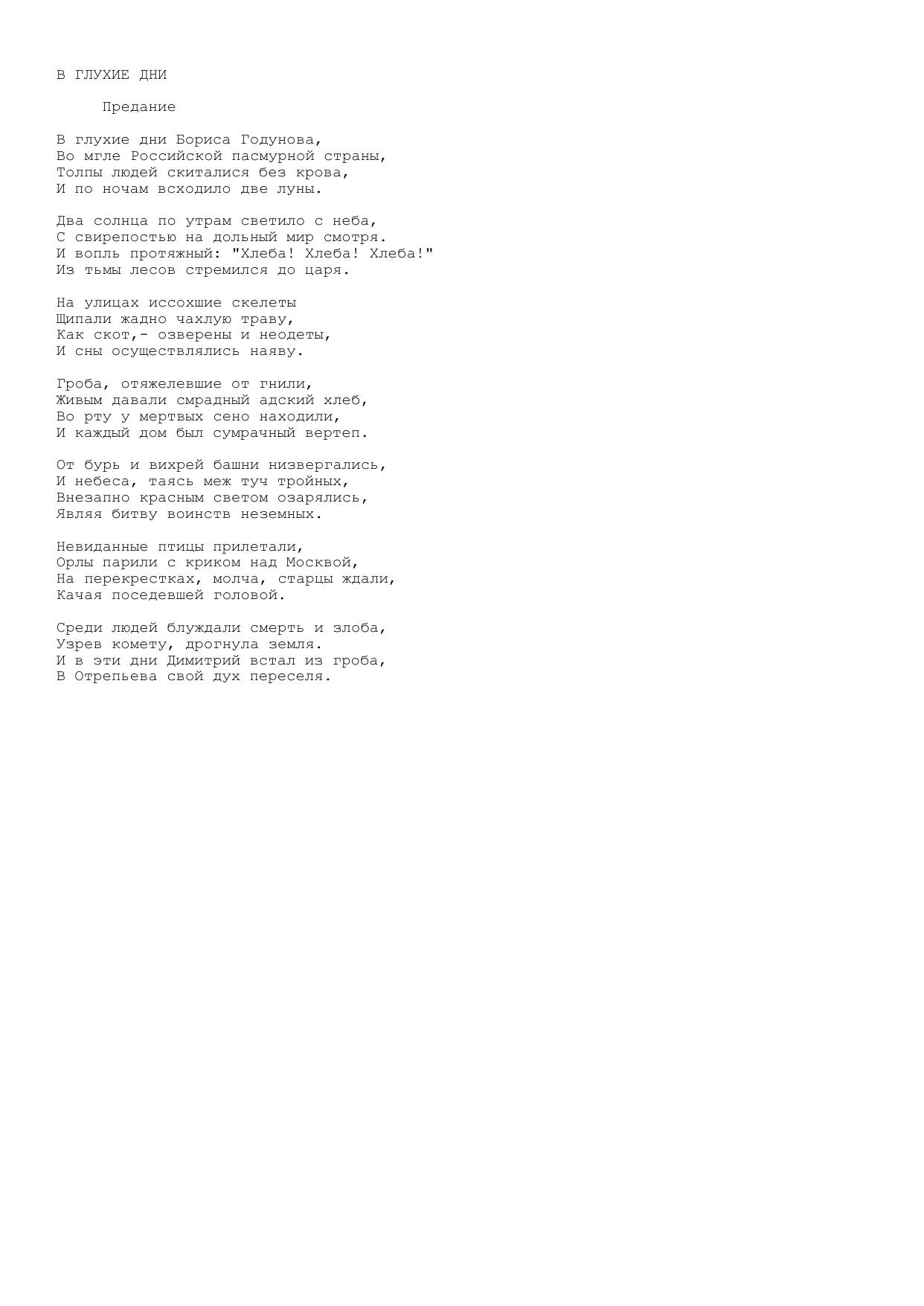 В ГЛУХИЕ ДНИ

Предание

В глухие дни Бориса Годунова,
Во мгле Российской пасмурной страны,
Толпы людей скиталися без крова,
И по ночам всходило две луны.

Два солнца по утрам светило с неба,
С свирепостью на дольный мир смотря.
И вопль протяжный: "Хлеба! Хлеба! Хлеба!"
Из тьмы лесов стремился до царя.

На улицах иссохшие скелеты
Щипали жадно чахлую траву,
Как скот,- озверены и неодеты,
И сны осуществлялись наяву.

Гроба, отяжелевшие от гнили,
Живым давали смрадный адский хлеб,
Во рту у мертвых сено находили,
И каждый дом был сумрачный вертеп.

От бурь и вихрей башни низвергались,
И небеса, таясь меж туч тройных,
Внезапно красным светом озарялись,
Являя битву воинств неземных.

Невиданные птицы прилетали,
Орлы парили с криком над Москвой,
На перекрестках, молча, старцы ждали,
Качая поседевшей головой.

Среди людей блуждали смерть и злоба,
Узрев комету, дрогнула земля.
И в эти дни Димитрий встал из гроба,
В Отрепьева свой дух переселя.